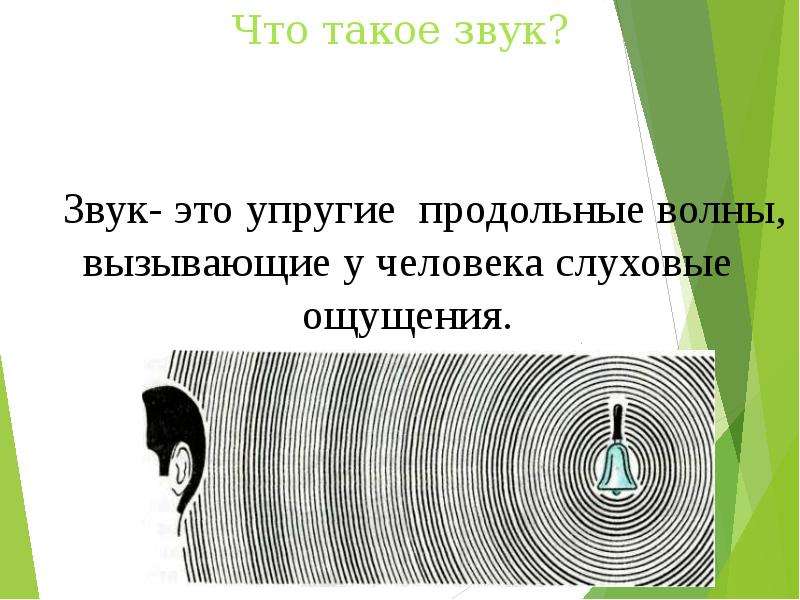 Что такое звук?

Звук- это упругие продольные волны, вызывающие у человека слуховые ощущения.